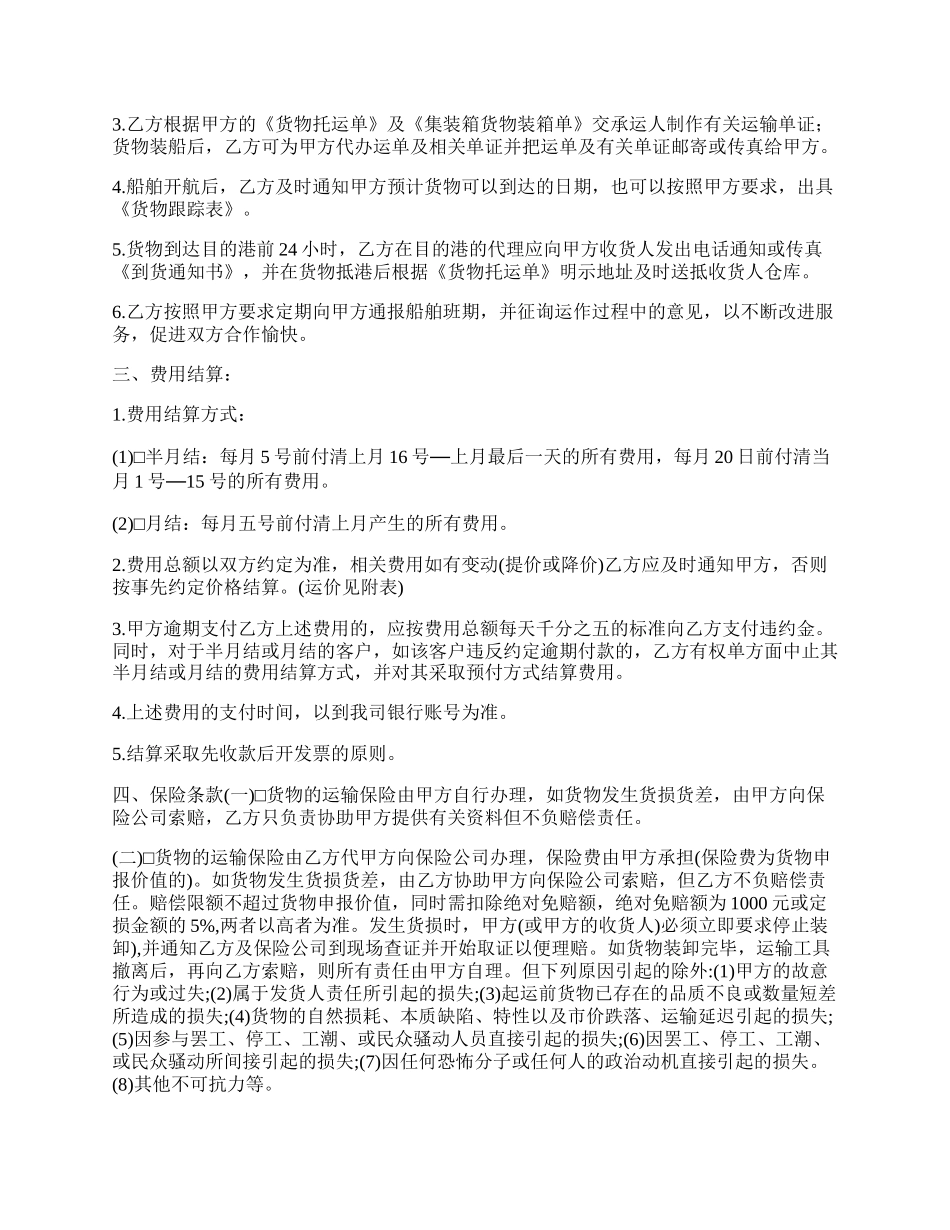 3.乙方根据甲方的《货物托运单》及《集装箱货物装箱单》交承运人制作有关运输单证;货物装船后，乙方可为甲方代办运单及相关单证并把运单及有关单证邮寄或传真给甲方。

4.船舶开航后，乙方及时通知甲方预计货物可以到达的日期，也可以按照甲方要求，出具《货物跟踪表》。

5.货物到达目的港前 24 小时，乙方在目的港的代理应向甲方收货人发出电话通知或传真《到货通知书》，并在货物抵港后根据《货物托运单》明示地址及时送抵收货人仓库。

6.乙方按照甲方要求定期向甲方通报船舶班期，并征询运作过程中的意见，以不断改进服务，促进双方合作愉快。

三、费用结算:

1.费用结算方式:

(1)□半月结：每月 5 号前付清上月 16 号—上月最后一天的所有费用，每月 20 日前付清当月 1 号—15 号的所有费用。

(2)□月结：每月五号前付清上月产生的所有费用。

2.费用总额以双方约定为准，相关费用如有变动(提价或降价)乙方应及时通知甲方，否则按事先约定价格结算。(运价见附表)

3.甲方逾期支付乙方上述费用的，应按费用总额每天千分之五的标准向乙方支付违约金。同时，对于半月结或月结的客户，如该客户违反约定逾期付款的，乙方有权单方面中止其半月结或月结的费用结算方式，并对其采取预付方式结算费用。

4.上述费用的支付时间，以到我司银行账号为准。

5.结算采取先收款后开发票的原则。

四、保险条款(一)□货物的运输保险由甲方自行办理，如货物发生货损货差，由甲方向保险公司索赔，乙方只负责协助甲方提供有关资料但不负赔偿责任。

(二)□货物的运输保险由乙方代甲方向保险公司办理，保险费由甲方承担(保险费为货物申报价值的)。如货物发生货损货差，由乙方协助甲方向保险公司索赔，但乙方不负赔偿责任。赔偿限额不超过货物申报价值，同时需扣除绝对免赔额，绝对免赔额为 1000 元或定损金额的 5%,两者以高者为准。发生货损时，甲方(或甲方的收货人)必须立即要求停止装卸),并通知乙方及保险公司到现场查证并开始取证以便理赔。如货物装卸完毕，运输工具撤离后，再向乙方索赔，则所有责任由甲方自理。但下列原因引起的除外:(1)甲方的故意行为或过失;(2)属于发货人责任所引起的损失;(3)起运前货物已存在的品质不良或数量短差所造成的损失;(4)货物的自然损耗、本质缺陷、特性以及市价跌落、运输延迟引起的损失;(5)因参与罢工、停工、工潮、或民众骚动人员直接引起的损失;(6)因罢工、停工、工潮、或民众骚动所间接引起的损失;(7)因任何恐怖分子或任何人的政治动机直接引起的损失。(8)其他不可抗力等。